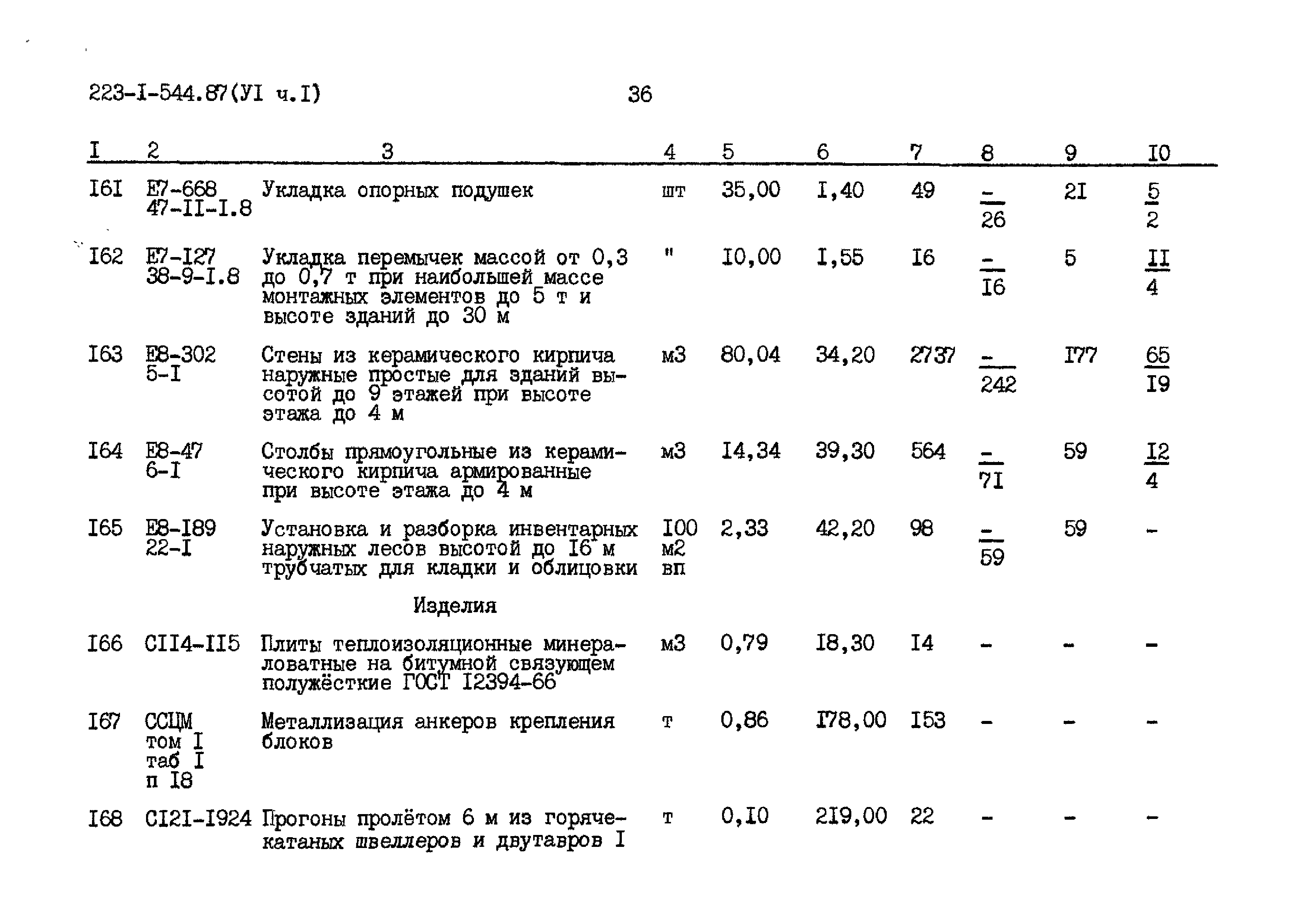 223-I-544.87(УI ч.I) 36

| I | 2 | 3 | 4 | 5 | 6 | 7 | 8 | 9 | I0 |
|---|---|---|---|---|---|---|---|---|---|
| I6I | Е7-668 47-II-I.8 | Укладка опорных подушек | шт | 35,00 | I,40 | 49 | $\frac{-}{26}$ | 2I | $\frac{5}{2}$ |
| I62 | Е7-I27 38-9-I.8 | Укладка перемычек массой от 0,3 до 0,7 т при наибольшей массе монтажных элементов до 5 т и высоте зданий до 30 м | " | I0,00 | I,55 | I6 | $\frac{-}{I6}$ | 5 | $\frac{II}{4}$ |
| I63 | Е8-302 5-I | Стены из керамического кирпича наружные простые для зданий высотой до 9 этажей при высоте этажа до 4 м | м3 | 80,04 | 34,20 | 2737 | $\frac{-}{242}$ | I77 | $\frac{65}{I9}$ |
| I64 | Е8-47 6-I | Столбы прямоугольные из керамического кирпича армированные при высоте этажа до 4 м | м3 | I4,34 | 39,30 | 564 | $\frac{-}{7I}$ | 59 | $\frac{I2}{4}$ |
| I65 | Е8-I89 22-I | Установка и разборка инвентарных наружных лесов высотой до I6 м трубчатых для кладки и облицовки | I00 м2 вп | 2,33 | 42,20 | 98 | $\frac{-}{59}$ | 59 | - |
| | | Изделия | | | | | | | |
| I66 | СII4-II5 | Плиты теплоизоляционные минераловатные на битумной связующем полужёсткие ГОСТ I2394-66 | м3 | 0,79 | I8,30 | I4 | - | - | - |
| I67 | ССЦМ том I таб I п I8 | Металлизация анкеров крепления блоков | т | 0,86 | I78,00 | I53 | - | - | - |
| I68 | СI2I-I924 | Прогоны пролётом 6 м из горячекатаных швеллеров и двутавров I | т | 0,I0 | 2I9,00 | 22 | - | - | - |